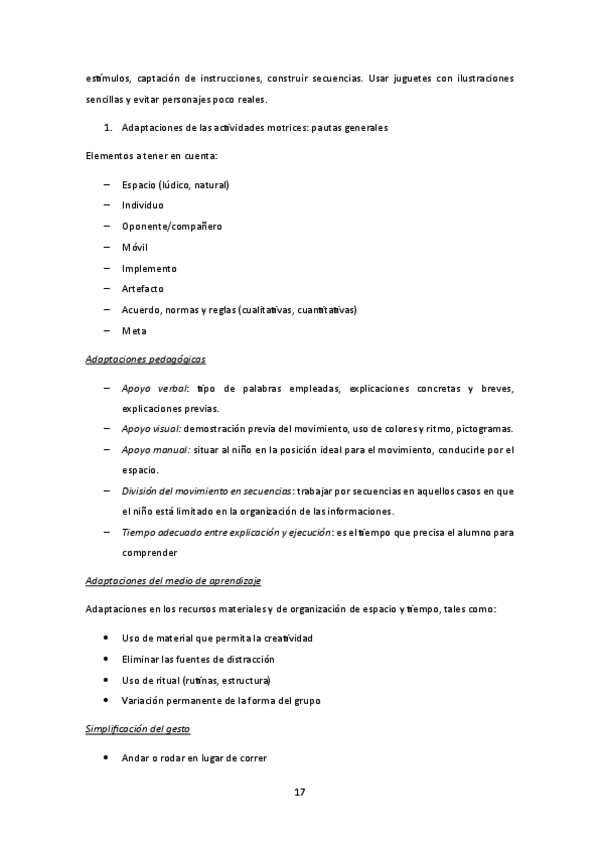 estímulos, captación de instrucciones, construir secuencias. Usar juguetes con ilustraciones sencillas y evitar personajes poco reales.

1. Adaptaciones de las actividades motrices: pautas generales

Elementos a tener en cuenta:

– Espacio (lúdico, natural)
– Individuo
– Oponente/compañero
– Móvil
– Implemento
– Artefacto
– Acuerdo, normas y reglas (cualitativas, cuantitativas)
– Meta

Adaptaciones pedagógicas

– Apoyo verbal: tipo de palabras empleadas, explicaciones concretas y breves, explicaciones previas.
– Apoyo visual: demostración previa del movimiento, uso de colores y ritmo, pictogramas.
– Apoyo manual: situar al niño en la posición ideal para el movimiento, conducirle por el espacio.
– División del movimiento en secuencias: trabajar por secuencias en aquellos casos en que el niño está limitado en la organización de las informaciones.
– Tiempo adecuado entre explicación y ejecución: es el tiempo que precisa el alumno para comprender

Adaptaciones del medio de aprendizaje

Adaptaciones en los recursos materiales y de organización de espacio y tiempo, tales como:

• Uso de material que permita la creatividad
• Eliminar las fuentes de distracción
• Uso de ritual (rutinas, estructura)
• Variación permanente de la forma del grupo

Simplificación del gesto

• Andar o rodar en lugar de correr

17